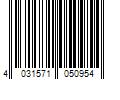 4 031571 050954